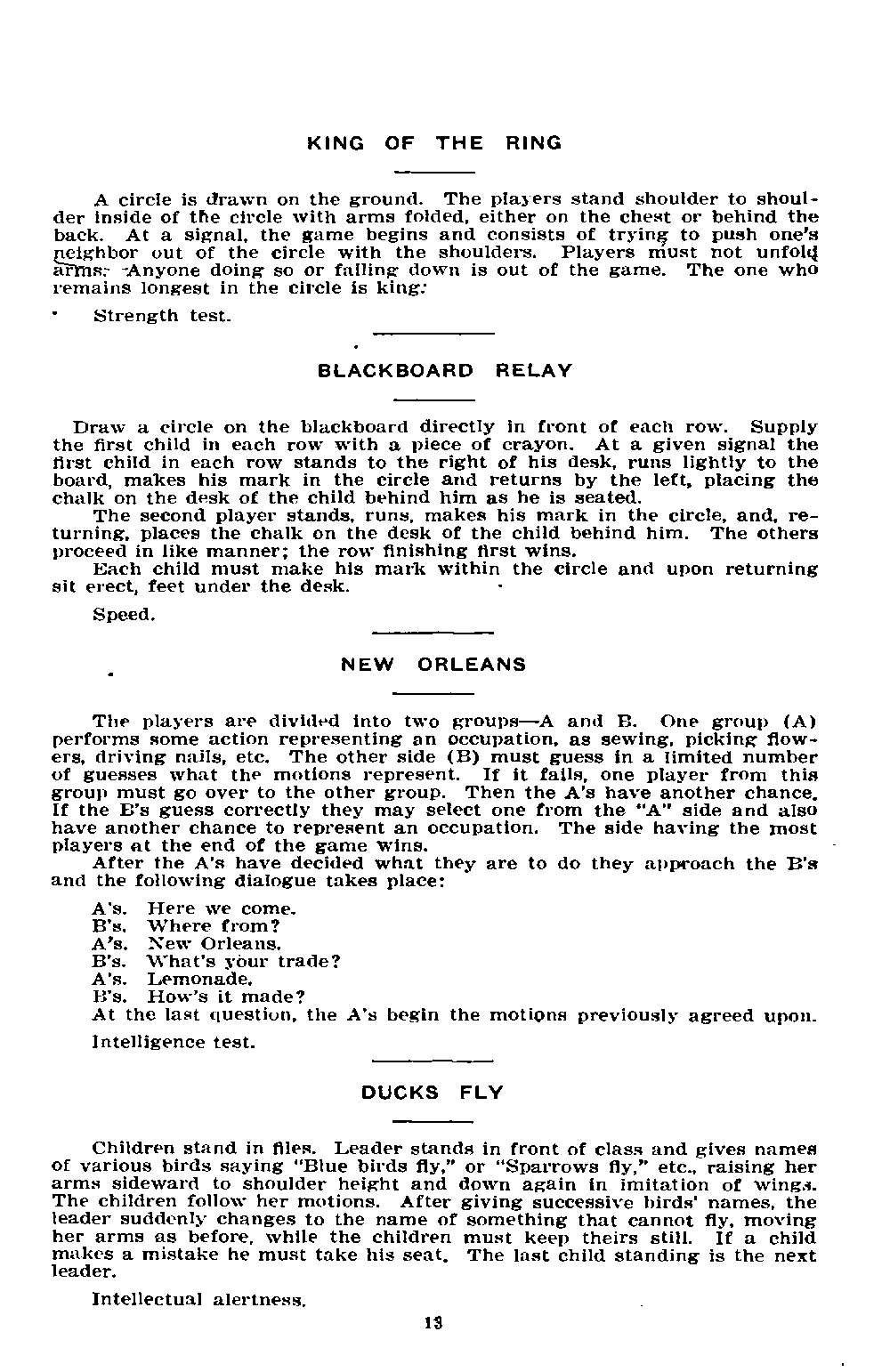 KING OF THE RING

A circle is drawn on the ground. The players stand shoulder to shoulder inside of the circle with arms folded, either on the chest or behind the back. At a signal, the game begins and consists of trying to push one's neighbor out of the circle with the shoulders. Players must not unfold arms. Anyone doing so or falling down is out of the game. The one who remains longest in the circle is king.

Strength test.

BLACKBOARD RELAY

Draw a circle on the blackboard directly in front of each row. Supply the first child in each row with a piece of crayon. At a given signal the first child in each row stands to the right of his desk, runs lightly to the board, makes his mark in the circle and returns by the left, placing the chalk on the desk of the child behind him as he is seated.

The second player stands, runs, makes his mark in the circle, and, returning, places the chalk on the desk of the child behind him. The others proceed in like manner; the row finishing first wins.

Each child must make his mark within the circle and upon returning sit erect, feet under the desk.

Speed.

NEW ORLEANS

The players are divided into two groups—A and B. One group (A) performs some action representing an occupation, as sewing, picking flowers, driving nails, etc. The other side (B) must guess in a limited number of guesses what the motions represent. If it fails, one player from this group must go over to the other group. Then the A's have another chance. If the B's guess correctly they may select one from the "A" side and also have another chance to represent an occupation. The side having the most players at the end of the game wins.

After the A's have decided what they are to do they approach the B's and the following dialogue takes place:

A's. Here we come.
B's. Where from?
A's. New Orleans.
B's. What's your trade?
A's. Lemonade.
B's. How's it made?
At the last question, the A's begin the motions previously agreed upon.

Intelligence test.

DUCKS FLY

Children stand in files. Leader stands in front of class and gives names of various birds saying "Blue birds fly," or "Sparrows fly," etc., raising her arms sideward to shoulder height and down again in imitation of wings. The children follow her motions. After giving successive birds' names, the leader suddenly changes to the name of something that cannot fly, moving her arms as before, while the children must keep theirs still. If a child makes a mistake he must take his seat. The last child standing is the next leader.

Intellectual alertness.

13